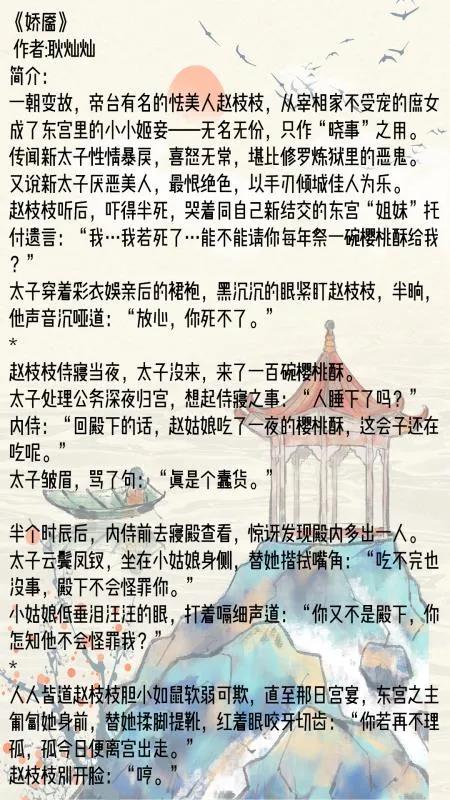 《娇靥》
作者:耿灿灿
简介:
一朝变故，帝台有名的怯美人赵枝枝，从宰相家不受宠的庶女成了东宫里的小小姬妾——无名无份，只作“晓事”之用。
传闻新太子性情暴戾，喜怒无常，堪比修罗炼狱里的恶鬼。
又说新太子厌恶美人，最恨绝色，以手刃倾城佳人为乐。
赵枝枝听后，吓得半死，哭着同自己新结交的东宫“姐妹”托付遗言：“我…我若死了…能不能请你每年祭一碗樱桃酥给我？”
太子穿着彩衣娱亲后的裙袍，黑沉沉的眼紧盯赵枝枝，半晌，他声音沉哑道：“放心，你死不了。”
*
赵枝枝侍寝当夜，太子没来，来了一百碗樱桃酥。
太子处理公务深夜归宫，想起侍寝之事：“人睡下了吗？”
内侍：“回殿下的话，赵姑娘吃了一夜的樱桃酥，这会子还在吃呢。”
太子皱眉，骂了句：“真是个蠢货。”

半个时辰后，内侍前去寝殿查看，惊讶发现殿内多出一人。
太子云鬓凤钗，坐在小姑娘身侧，替她揩拭嘴角：“吃不完也没事，殿下不会怪罪你。”
小姑娘低垂泪汪汪的眼，打着嗝细声道：“你又不是殿下，你怎知他不会怪罪我？”
*
人人皆道赵枝枝胆小如鼠软弱可欺，直至那日宫宴，东宫之主匍匐她身前，替她揉脚提靴，红着眼咬牙切齿：“你若再不理孤，孤今日便离宫出走。”
赵枝枝别开脸：“哼。”